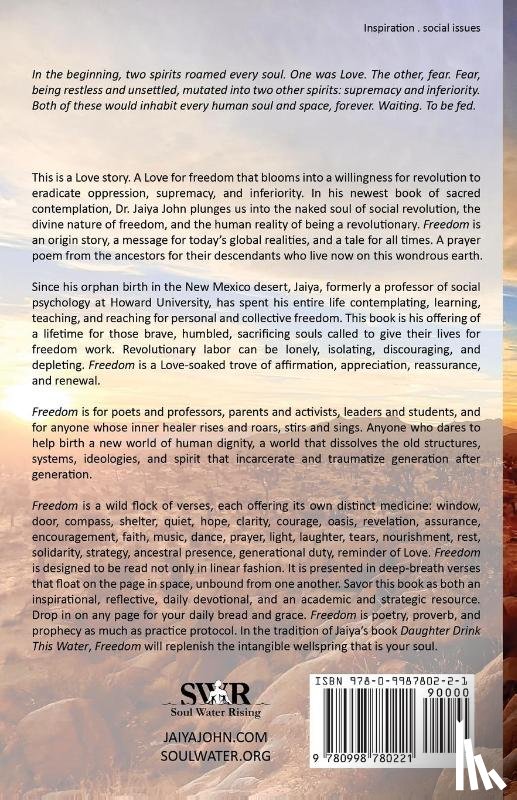 Inspiration . social issues

In the beginning, two spirits roamed every soul. One was Love. The other, fear. Fear, being restless and unsettled, mutated into two other spirits: supremacy and inferiority. Both of these would inhabit every human soul and space, forever. Waiting. To be fed.

This is a Love story. A Love for freedom that blooms into a willingness for revolution to eradicate oppression, supremacy, and inferiority. In his newest book of sacred contemplation, Dr. Jaiya John plunges us into the naked soul of social revolution, the divine nature of freedom, and the human reality of being a revolutionary. Freedom is an origin story, a message for today's global realities, and a tale for all times. A prayer poem from the ancestors for their descendants who live now on this wondrous earth.

Since his orphan birth in the New Mexico desert, Jaiya, formerly a professor of social psychology at Howard University, has spent his entire life contemplating, learning, teaching, and reaching for personal and collective freedom. This book is his offering of a lifetime for those brave, humbled, sacrificing souls called to give their lives for freedom work. Revolutionary labor can be lonely, isolating, discouraging, and depleting. Freedom is a Love-soaked trove of affirmation, appreciation, reassurance, and renewal.

Freedom is for poets and professors, parents and activists, leaders and students, and for anyone whose inner healer rises and roars, stirs and sings. Anyone who dares to help birth a new world of human dignity, a world that dissolves the old structures, systems, ideologies, and spirit that incarcerate and traumatize generation after generation.

Freedom is a wild flock of verses, each offering its own distinct medicine: window, door, compass, shelter, quiet, hope, clarity, courage, oasis, revelation, assurance, encouragement, faith, music, dance, prayer, light, laughter, tears, nourishment, rest, solidarity, strategy, ancestral presence, generational duty, reminder of Love. Freedom is designed to be read not only in linear fashion. It is presented in deep-breath verses that float on the page in space, unbound from one another. Savor this book as both an inspirational, reflective, daily devotional, and an academic and strategic resource. Drop in on any page for your daily bread and grace. Freedom is poetry, proverb, and prophecy as much as practice protocol. In the tradition of Jaiya's book Daughter Drink This Water, Freedom will replenish the intangible wellspring that is your soul.

SWR
Soul Water Rising

JAIYAJOHN.COM
SOULWATER.ORG

ISBN 978-0-9987802-2-1
90000
9 780998 780221